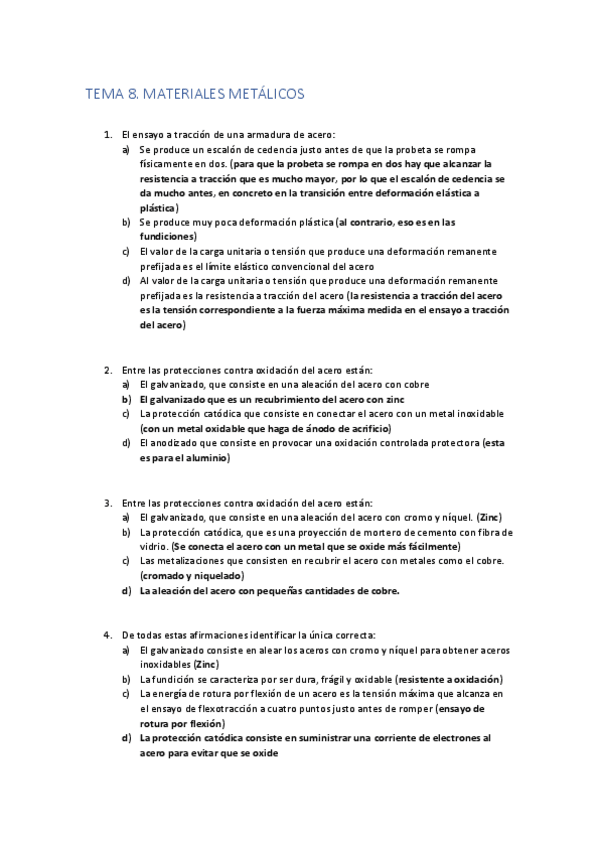 TEMA 8. MATERIALES METÁLICOS

1. El ensayo a tracción de una armadura de acero:
a) Se produce un escalón de cedencia justo antes de que la probeta se rompa físicamente en dos. (para que la probeta se rompa en dos hay que alcanzar la resistencia a tracción que es mucho mayor, por lo que el escalón de cedencia se da mucho antes, en concreto en la transición entre deformación elástica a plástica)
b) Se produce muy poca deformación plástica (al contrario, eso es en las fundiciones)
c) El valor de la carga unitaria o tensión que produce una deformación remanente prefijada es el límite elástico convencional del acero
d) Al valor de la carga unitaria o tensión que produce una deformación remanente prefijada es la resistencia a tracción del acero (la resistencia a tracción del acero es la tensión correspondiente a la fuerza máxima medida en el ensayo a tracción del acero)

2. Entre las protecciones contra oxidación del acero están:
a) El galvanizado, que consiste en una aleación del acero con cobre
b) El galvanizado que es un recubrimiento del acero con zinc
c) La protección catódica que consiste en conectar el acero con un metal inoxidable (con un metal oxidable que haga de ánodo de acrificio)
d) El anodizado que consiste en provocar una oxidación controlada protectora (esta es para el aluminio)

3. Entre las protecciones contra oxidación del acero están:
a) El galvanizado, que consiste en una aleación del acero con cromo y níquel. (Zinc)
b) La protección catódica, que es una proyección de mortero de cemento con fibra de vidrio. (Se conecta el acero con un metal que se oxide más fácilmente)
c) Las metalizaciones que consisten en recubrir el acero con metales como el cobre. (cromado y niquelado)
d) La aleación del acero con pequeñas cantidades de cobre.

4. De todas estas afirmaciones identificar la única correcta:
a) El galvanizado consiste en alear los aceros con cromo y níquel para obtener aceros inoxidables (Zinc)
b) La fundición se caracteriza por ser dura, frágil y oxidable (resistente a oxidación)
c) La energía de rotura por flexión de un acero es la tensión máxima que alcanza en el ensayo de flexotracción a cuatro puntos justo antes de romper (ensayo de rotura por flexión)
d) La protección catódica consiste en suministrar una corriente de electrones al acero para evitar que se oxide